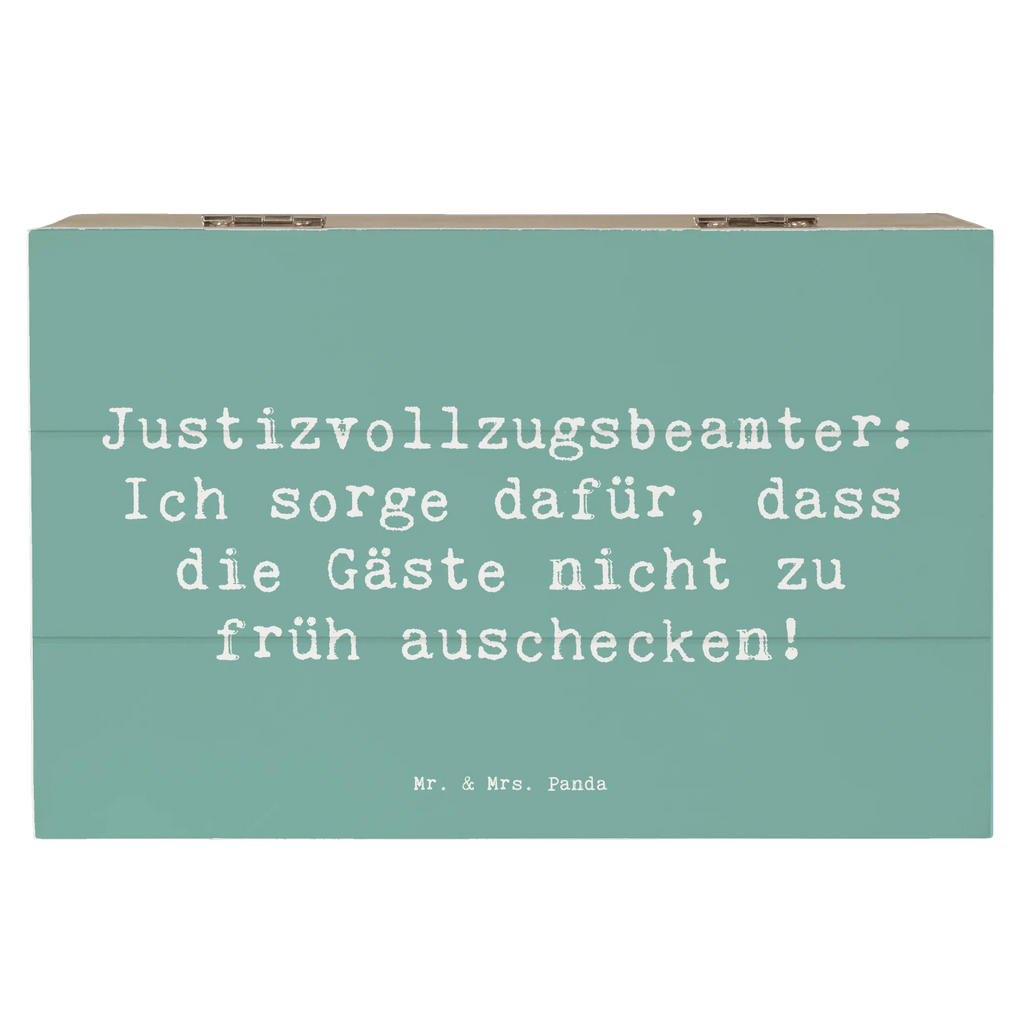 Justizvollzugsbeamter: Ich sorge dafür, dass die Gäste nicht zu früh auschecken!

Mr. & Mrs. Panda